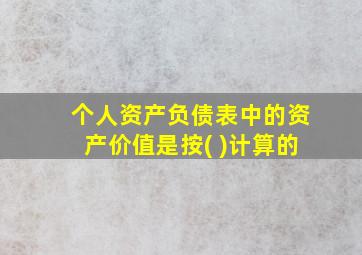 个人资产负债表中的资产价值是按( )计算的